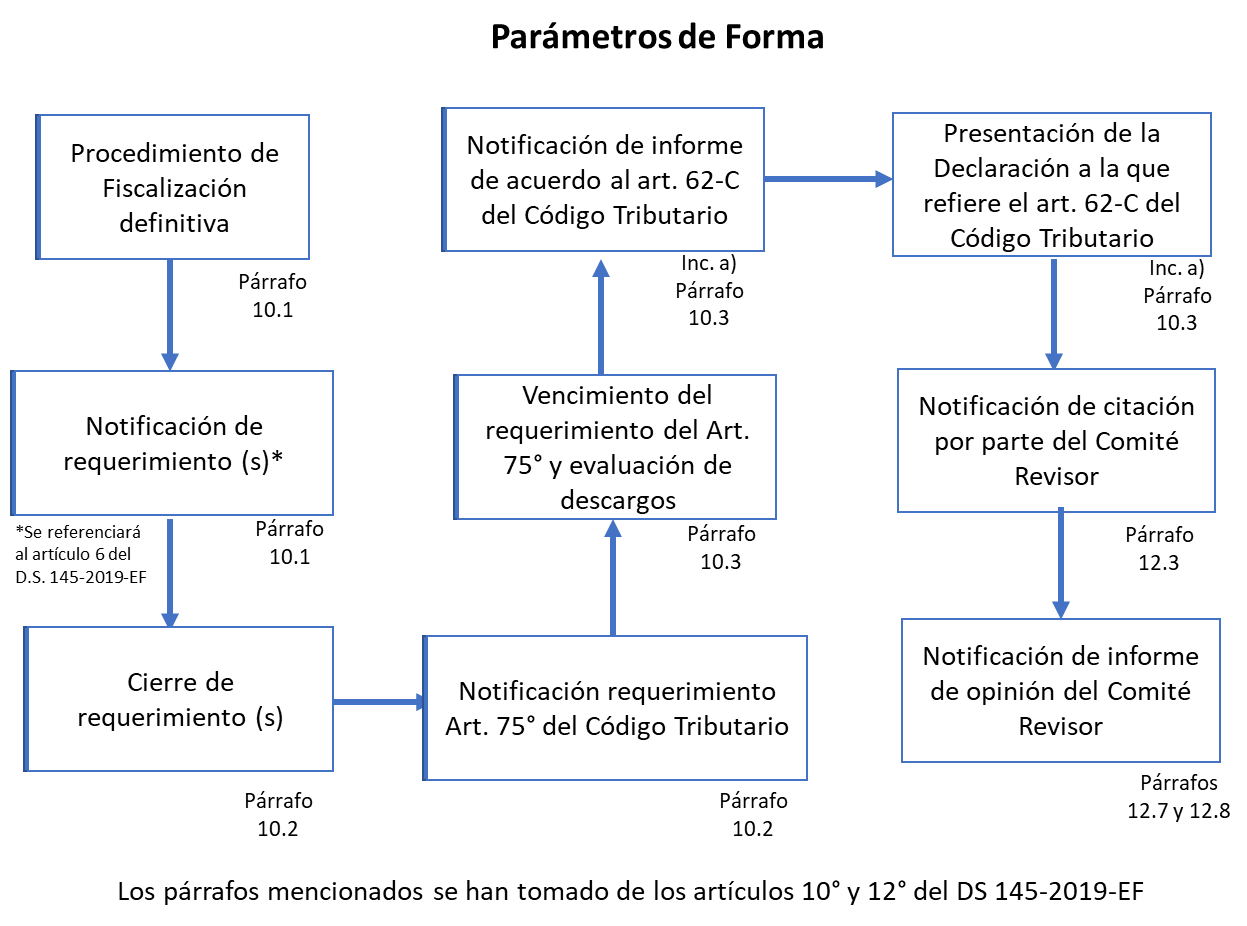 Parámetros de Forma

Procedimiento de Fiscalización definitiva

Párrafo 10.1

Notificación de requerimiento (s)*

*Se referenciará al artículo 6 del D.S. 145-2019-EF

Párrafo 10.1

Cierre de requerimiento (s)

Párrafo 10.2

Notificación requerimiento Art. 75° del Código Tributario

Párrafo 10.2

Vencimiento del requerimiento del Art. 75° y evaluación de descargos

Párrafo 10.3

Notificación de informe de acuerdo al art. 62-C del Código Tributario

Inc. a) Párrafo 10.3

Presentación de la Declaración a la que refiere el art. 62-C del Código Tributario

Inc. a) Párrafo 10.3

Notificación de citación por parte del Comité Revisor

Párrafo 12.3

Notificación de informe de opinión del Comité Revisor

Párrafos 12.7 y 12.8

Los párrafos mencionados se han tomado de los artículos 10° y 12° del DS 145-2019-EF